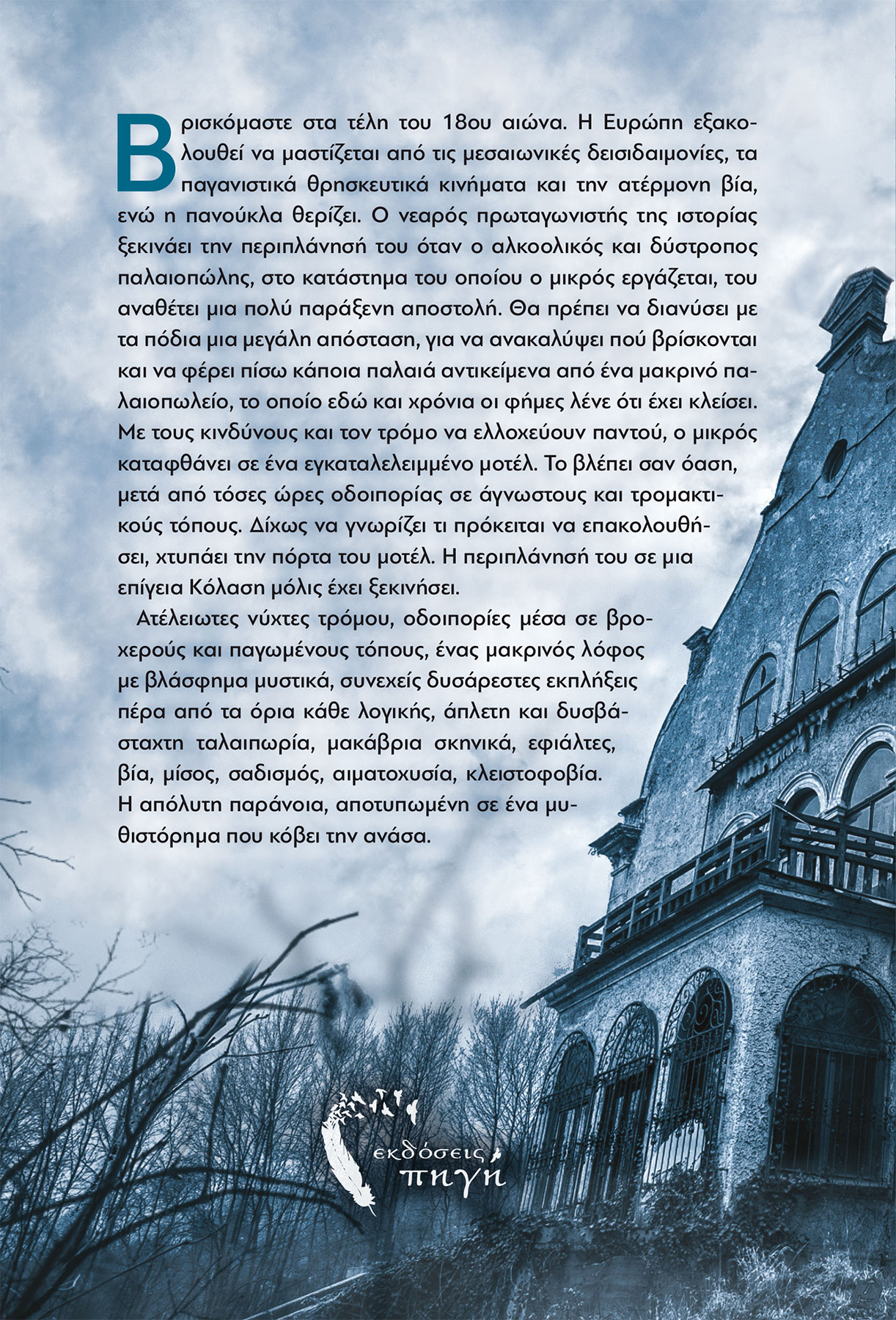 Βρισκόμαστε στα τέλη του 18ου αιώνα. Η Ευρώπη εξακολουθεί να μαστίζεται από τις μεσαιωνικές δεισιδαιμονίες, τα παγανιστικά θρησκευτικά κινήματα και την ατέρμονη βία, ενώ η πανούκλα θερίζει. Ο νεαρός πρωταγωνιστής της ιστορίας ξεκινάει την περιπλάνησή του όταν ο αλκοολικός και δύστροπος παλαιοπώλης, στο κατάστημα του οποίου ο μικρός εργάζεται, του αναθέτει μια πολύ παράξενη αποστολή. Θα πρέπει να διανύσει με τα πόδια μια μεγάλη απόσταση, για να ανακαλύψει πού βρίσκονται και να φέρει πίσω κάποια παλαιά αντικείμενα από ένα μακρινό παλαιοπωλείο, το οποίο εδώ και χρόνια οι φήμες λένε ότι έχει κλείσει. Με τους κινδύνους και τον τρόμο να ελλοχεύουν παντού, ο μικρός καταφθάνει σε ένα εγκαταλελειμμένο μοτέλ. Το βλέπει σαν όαση, μετά από τόσες ώρες οδοιπορίας σε άγνωστους και τρομακτικούς τόπους. Δίχως να γνωρίζει τι πρόκειται να επακολουθήσει, χτυπάει την πόρτα του μοτέλ. Η περιπλάνησή του σε μια επίγεια Κόλαση μόλις έχει ξεκινήσει.

Ατέλειωτες νύχτες τρόμου, οδοιπορίες μέσα σε βροχερούς και παγωμένους τόπους, ένας μακρινός λόφος με βλάσφημα μυστικά, συνεχείς δυσάρεστες εκπλήξεις πέρα από τα όρια κάθε λογικής, άπλετη και δυσβάσταχτη ταλαιπωρία, μακάβρια σκηνικά, εφιάλτες, βία, μίσος, σαδισμός, αιματοχυσία, κλειστοφοβία. Η απόλυτη παράνοια, αποτυπωμένη σε ένα μυθιστόρημα που κόβει την ανάσα.

εκδόσεις
πηγή